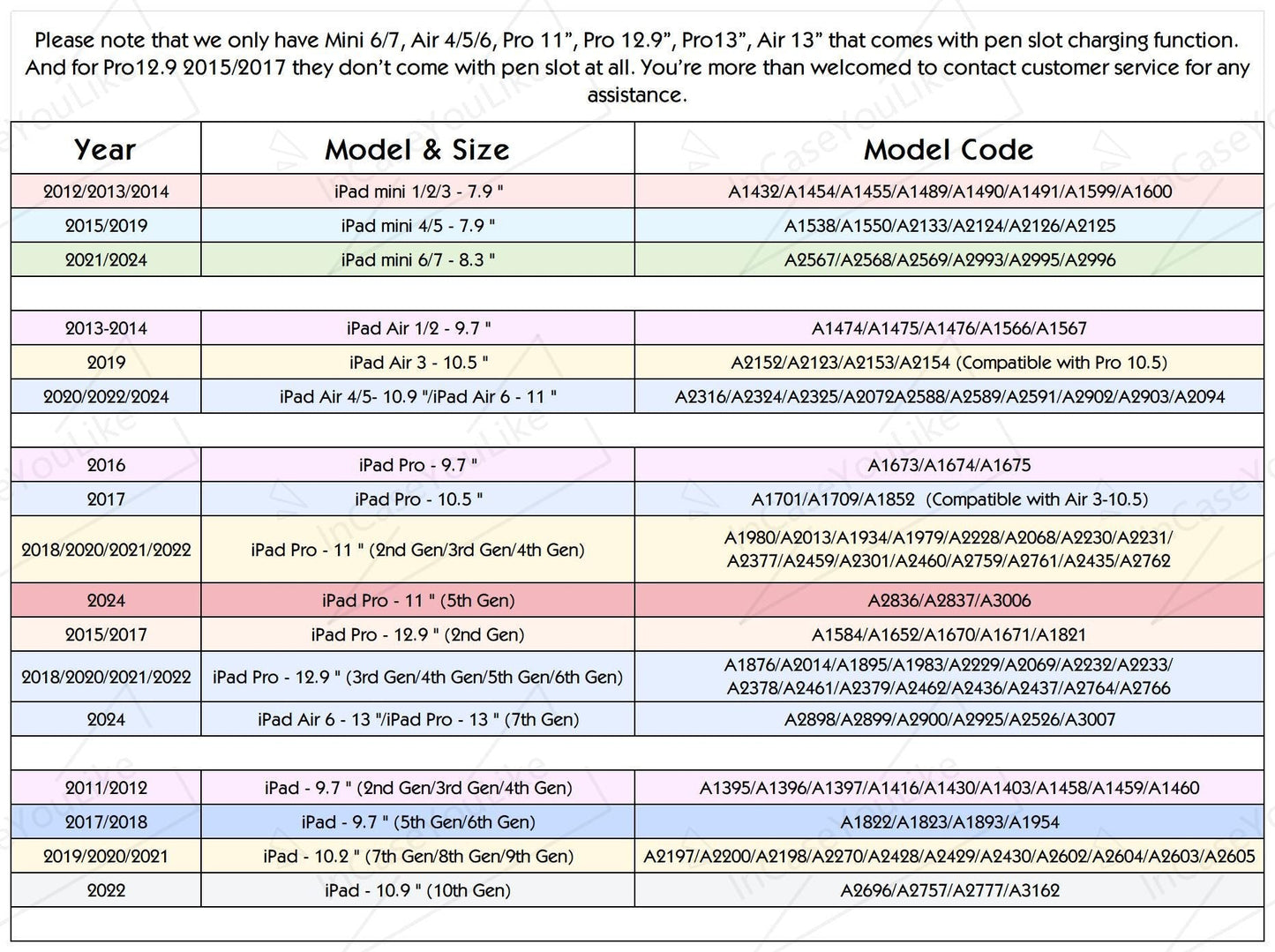 Please note that we only have Mini 6/7, Air 4/5/6, Pro 11”, Pro 12.9”, Pro13”, Air 13” that comes with pen slot charging function. And for Pro12.9 2015/2017 they don’t come with pen slot at all. You’re more than welcomed to contact customer service for any assistance.

| Year | Model & Size | Model Code |
|---|---|---|
| 2012/2013/2014 | iPad mini 1/2/3 - 7.9 " | A1432/A1454/A1455/A1489/A1490/A1491/A1599/A1600 |
| 2015/2019 | iPad mini 4/5 - 7.9 " | A1538/A1550/A2133/A2124/A2126/A2125 |
| 2021/2024 | iPad mini 6/7 - 8.3 " | A2567/A2568/A2569/A2993/A2995/A2996 |
| | | |
| 2013-2014 | iPad Air 1/2 - 9.7 " | A1474/A1475/A1476/A1566/A1567 |
| 2019 | iPad Air 3 - 10.5 " | A2152/A2123/A2153/A2154 (Compatible with Pro 10.5) |
| 2020/2022/2024 | iPad Air 4/5- 10.9 "/iPad Air 6 - 11 " | A2316/A2324/A2325/A2072A2588/A2589/A2591/A2902/A2903/A2094 |
| | | |
| 2016 | iPad Pro - 9.7 " | A1673/A1674/A1675 |
| 2017 | iPad Pro - 10.5 " | A1701/A1709/A1852 (Compatible with Air 3-10.5) |
| 2018/2020/2021/2022 | iPad Pro - 11 " (2nd Gen/3rd Gen/4th Gen) | A1980/A2013/A1934/A1979/A2228/A2068/A2230/A2231/ A2377/A2459/A2301/A2460/A2759/A2761/A2435/A2762 |
| 2024 | iPad Pro - 11 " (5th Gen) | A2836/A2837/A3006 |
| 2015/2017 | iPad Pro - 12.9 " (2nd Gen) | A1584/A1652/A1670/A1671/A1821 |
| 2018/2020/2021/2022 | iPad Pro - 12.9 " (3rd Gen/4th Gen/5th Gen/6th Gen) | A1876/A2014/A1895/A1983/A2229/A2069/A2232/A2233/ A2378/A2461/A2379/A2462/A2436/A2437/A2764/A2766 |
| 2024 | iPad Air 6 - 13 "/iPad Pro - 13 " (7th Gen) | A2898/A2899/A2900/A2925/A2526/A3007 |
| | | |
| 2011/2012 | iPad - 9.7 " (2nd Gen/3rd Gen/4th Gen) | A1395/A1396/A1397/A1416/A1430/A1403/A1458/A1459/A1460 |
| 2017/2018 | iPad - 9.7 " (5th Gen/6th Gen) | A1822/A1823/A1893/A1954 |
| 2019/2020/2021 | iPad - 10.2 " (7th Gen/8th Gen/9th Gen) | A2197/A2200/A2198/A2270/A2428/A2429/A2430/A2602/A2604/A2603/A2605 |
| 2022 | iPad - 10.9 " (10th Gen) | A2696/A2757/A2777/A3162 |